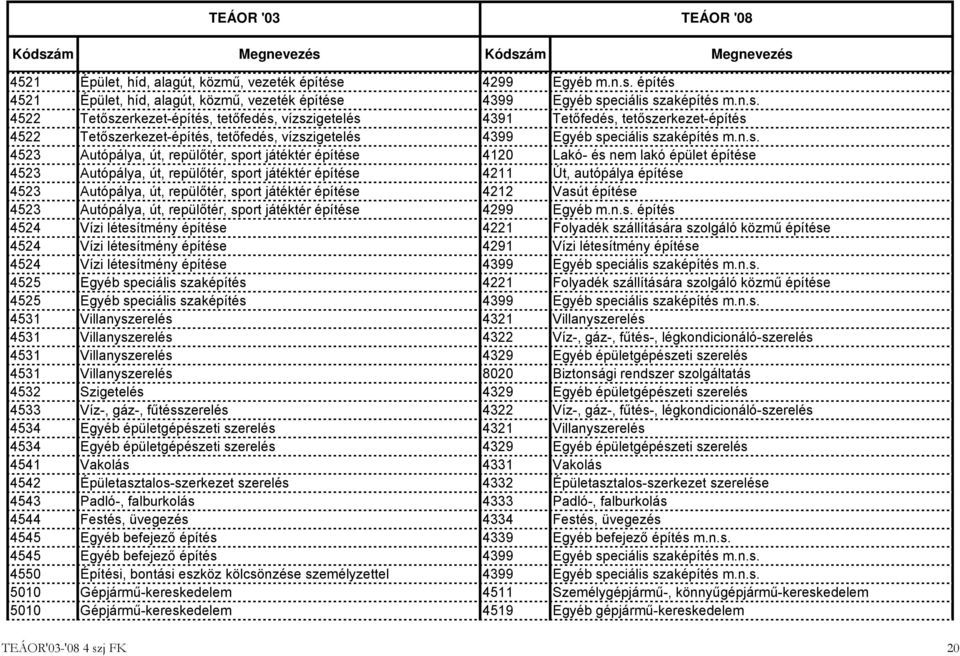 | TEÁOR '03 | | TEÁOR '08 | |
|---|---|---|---|
| Kódszám | Megnevezés | Kódszám | Megnevezés |
| 4521 | Épület, híd, alagút, közmű, vezeték építése | 4299 | Egyéb m.n.s. építés |
| 4521 | Épület, híd, alagút, közmű, vezeték építése | 4399 | Egyéb speciális szaképítés m.n.s. |
| 4522 | Tetőszerkezet-építés, tetőfedés, vízszigetelés | 4391 | Tetőfedés, tetőszerkezet-építés |
| 4522 | Tetőszerkezet-építés, tetőfedés, vízszigetelés | 4399 | Egyéb speciális szaképítés m.n.s. |
| 4523 | Autópálya, út, repülőtér, sport játéktér építése | 4120 | Lakó- és nem lakó épület építése |
| 4523 | Autópálya, út, repülőtér, sport játéktér építése | 4211 | Út, autópálya építése |
| 4523 | Autópálya, út, repülőtér, sport játéktér építése | 4212 | Vasút építése |
| 4523 | Autópálya, út, repülőtér, sport játéktér építése | 4299 | Egyéb m.n.s. építés |
| 4524 | Vízi létesítmény építése | 4221 | Folyadék szállítására szolgáló közmű építése |
| 4524 | Vízi létesítmény építése | 4291 | Vízi létesítmény építése |
| 4524 | Vízi létesítmény építése | 4399 | Egyéb speciális szaképítés m.n.s. |
| 4525 | Egyéb speciális szaképítés | 4221 | Folyadék szállítására szolgáló közmű építése |
| 4525 | Egyéb speciális szaképítés | 4399 | Egyéb speciális szaképítés m.n.s. |
| 4531 | Villanyszerelés | 4321 | Villanyszerelés |
| 4531 | Villanyszerelés | 4322 | Víz-, gáz-, fűtés-, légkondicionáló-szerelés |
| 4531 | Villanyszerelés | 4329 | Egyéb épületgépészeti szerelés |
| 4531 | Villanyszerelés | 8020 | Biztonsági rendszer szolgáltatás |
| 4532 | Szigetelés | 4329 | Egyéb épületgépészeti szerelés |
| 4533 | Víz-, gáz-, fűtésszerelés | 4322 | Víz-, gáz-, fűtés-, légkondicionáló-szerelés |
| 4534 | Egyéb épületgépészeti szerelés | 4321 | Villanyszerelés |
| 4534 | Egyéb épületgépészeti szerelés | 4329 | Egyéb épületgépészeti szerelés |
| 4541 | Vakolás | 4331 | Vakolás |
| 4542 | Épületasztalos-szerkezet szerelés | 4332 | Épületasztalos-szerkezet szerelése |
| 4543 | Padló-, falburkolás | 4333 | Padló-, falburkolás |
| 4544 | Festés, üvegezés | 4334 | Festés, üvegezés |
| 4545 | Egyéb befejező építés | 4339 | Egyéb befejező építés m.n.s. |
| 4545 | Egyéb befejező építés | 4399 | Egyéb speciális szaképítés m.n.s. |
| 4550 | Építési, bontási eszköz kölcsönzése személyzettel | 4399 | Egyéb speciális szaképítés m.n.s. |
| 5010 | Gépjármű-kereskedelem | 4511 | Személygépjármű-, könnyűgépjármű-kereskedelem |
| 5010 | Gépjármű-kereskedelem | 4519 | Egyéb gépjármű-kereskedelem |

TEÁOR'03-'08 4 szj FK 20